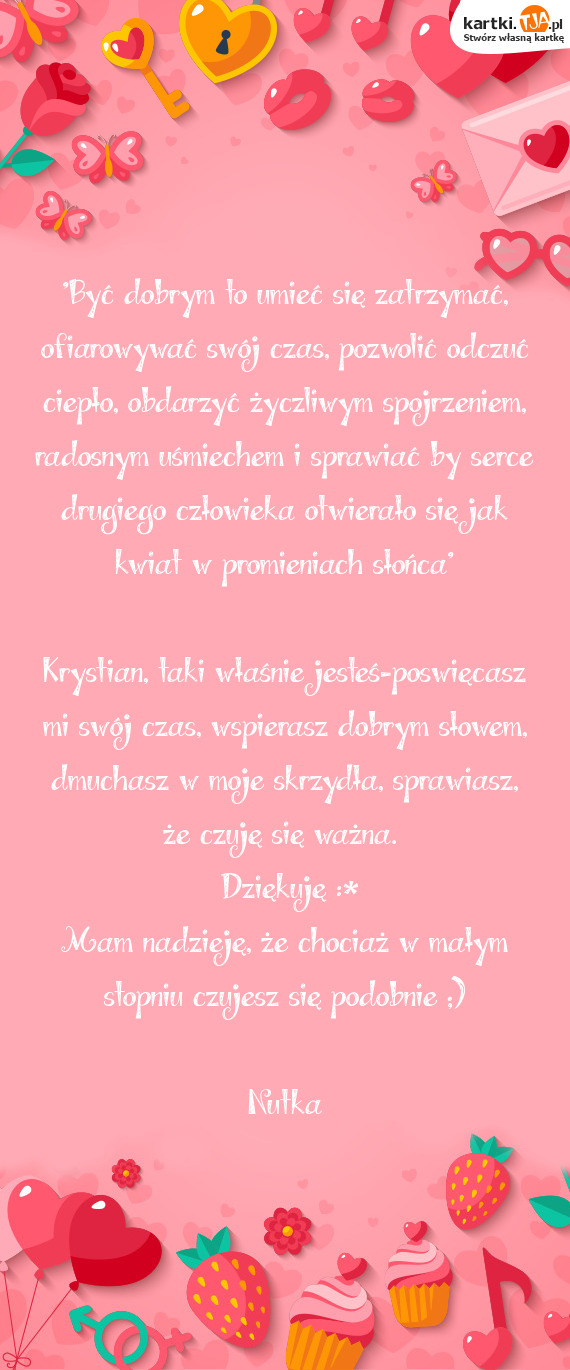 kartki.TJA.pl
Stwórz własną kartkę

"Być dobrym to umieć się zatrzymać, ofiarowywać swój czas, pozwolić odczuć ciepło, obdarzyć życzliwym spojrzeniem, radosnym uśmiechem i sprawiać by serce drugiego człowieka otwierało się jak kwiat w promieniach słońca"

Krystian, taki właśnie jesteś-poswięcasz mi swój czas, wspierasz dobrym słowem, dmuchasz w moje skrzydła, sprawiasz, że czuję się ważna.
Dziękuję :*
Mam nadzieję, że chociaż w małym stopniu czujesz się podobnie ;)

Nutka